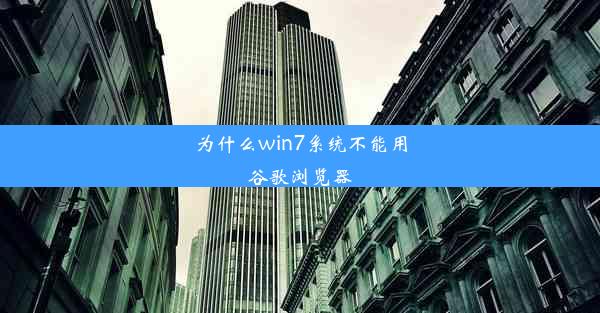 为什么win7系统不能用谷歌浏览器